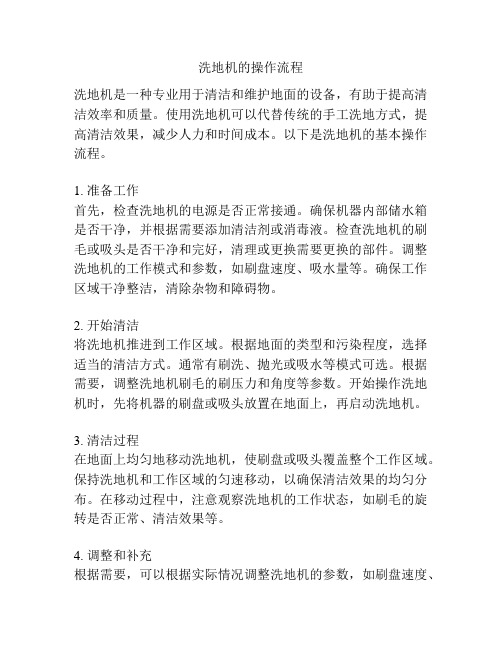 洗地机的操作流程

洗地机是一种专业用于清洁和维护地面的设备，有助于提高清洁效率和质量。使用洗地机可以代替传统的手工洗地方式，提高清洁效果，减少人力和时间成本。以下是洗地机的基本操作流程。

1. 准备工作
首先，检查洗地机的电源是否正常接通。确保机器内部储水箱是否干净，并根据需要添加清洁剂或消毒液。检查洗地机的刷毛或吸头是否干净和完好，清理或更换需要更换的部件。调整洗地机的工作模式和参数，如刷盘速度、吸水量等。确保工作区域干净整洁，清除杂物和障碍物。

2. 开始清洁
将洗地机推进到工作区域。根据地面的类型和污染程度，选择适当的清洁方式。通常有刷洗、抛光或吸水等模式可选。根据需要，调整洗地机刷毛的刷压力和角度等参数。开始操作洗地机时，先将机器的刷盘或吸头放置在地面上，再启动洗地机。

3. 清洁过程
在地面上均匀地移动洗地机，使刷盘或吸头覆盖整个工作区域。保持洗地机和工作区域的匀速移动，以确保清洁效果的均匀分布。在移动过程中，注意观察洗地机的工作状态，如刷毛的旋转是否正常、清洁效果等。

4. 调整和补充
根据需要，可以根据实际情况调整洗地机的参数，如刷盘速度、